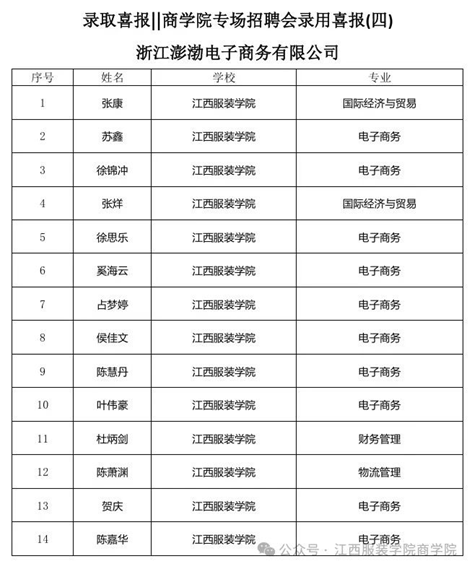 录取喜报||商学院专场招聘会录用喜报(四)

浙江澎渤电子商务有限公司

| 序号 | 姓名 | 学校 | 专业 |
|---|---|---|---|
| 1 | 张康 | 江西服装学院 | 国际经济与贸易 |
| 2 | 苏鑫 | 江西服装学院 | 电子商务 |
| 3 | 徐锦冲 | 江西服装学院 | 电子商务 |
| 4 | 张烊 | 江西服装学院 | 国际经济与贸易 |
| 5 | 徐思乐 | 江西服装学院 | 电子商务 |
| 6 | 奚海云 | 江西服装学院 | 电子商务 |
| 7 | 占梦婷 | 江西服装学院 | 电子商务 |
| 8 | 侯佳文 | 江西服装学院 | 电子商务 |
| 9 | 陈慧丹 | 江西服装学院 | 电子商务 |
| 10 | 叶伟豪 | 江西服装学院 | 电子商务 |
| 11 | 杜炳剑 | 江西服装学院 | 财务管理 |
| 12 | 陈萧渊 | 江西服装学院 | 物流管理 |
| 13 | 贺庆 | 江西服装学院 | 电子商务 |
| 14 | 陈嘉华 | 江西服装学院 | 电子商务 |

公众号 · 江西服装学院商学院